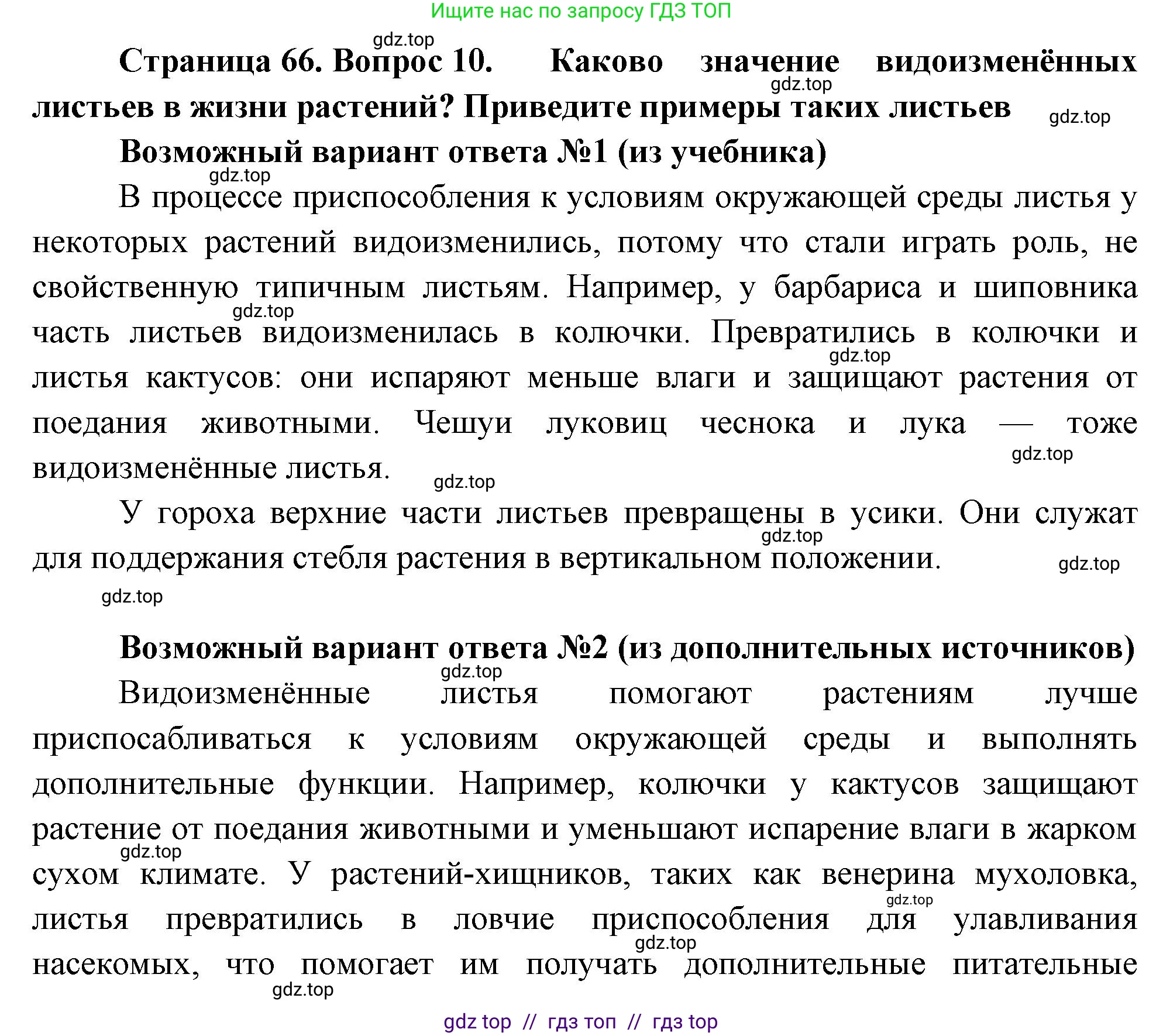 Ищите нас по запросу ГДЗ ТОП

gdz.top

Страница 66. Вопрос 10. Каково значение видоизменённых листьев в жизни растений? Приведите примеры таких листьев

gdz.top

gdz.top

Возможный вариант ответа №1 (из учебника)

gdz.top

В процессе приспособления к условиям окружающей среды листья у некоторых растений видоизменились, потому что стали играть роль, не свойственную типичным листьям. Например, у барбариса и шиповника часть листьев видоизменилась в колючки. Превратились в колючки и листья кактусов: они испаряют меньше влаги и защищают растения от поедания животными. Чешуи луковиц чеснока и лука — тоже видоизменённые листья.

gdz.top gdz.top gdz.top gdz.top

У гороха верхние части листьев превращены в усики. Они служат для поддержания стебля растения в вертикальном положении.

gdz.top gdz.top gdz.top

Возможный вариант ответа №2 (из дополнительных источников)

gdz.top

Видоизменённые листья помогают растениям лучше приспосабливаться к условиям окружающей среды и выполнять дополнительные функции. Например, колючки у кактусов защищают растение от поедания животными и уменьшают испарение влаги в жарком сухом климате. У растений-хищников, таких как венерина мухоловка, листья превратились в ловчие приспособления для улавливания насекомых, что помогает им получать дополнительные питательные

gdz.top gdz.top gdz.top gdz.top

gdz top // гдз топ // гдз top